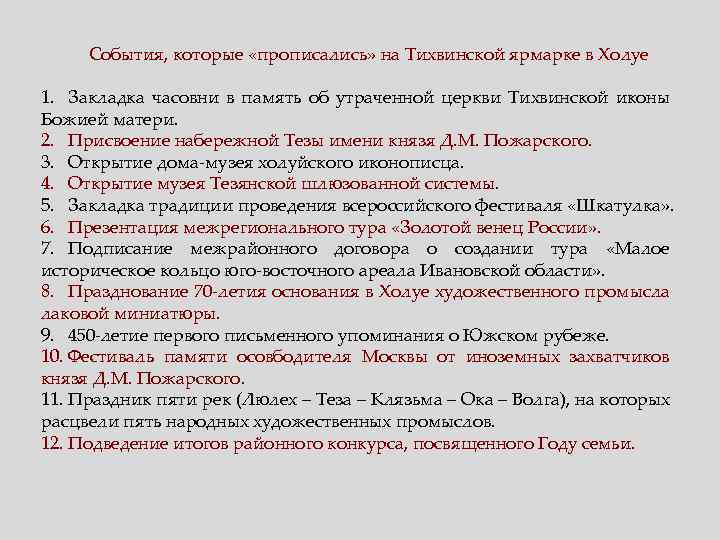 События, которые «прописались» на Тихвинской ярмарке в Холуе

1. Закладка часовни в память об утраченной церкви Тихвинской иконы Божией матери.
2. Присвоение набережной Тезы имени князя Д.М. Пожарского.
3. Открытие дома-музея холуйского иконописца.
4. Открытие музея Тезянской шлюзованной системы.
5. Закладка традиции проведения всероссийского фестиваля «Шкатулка».
6. Презентация межрегионального тура «Золотой венец России».
7. Подписание межрайонного договора о создании тура «Малое историческое кольцо юго-восточного ареала Ивановской области».
8. Празднование 70-летия основания в Холуе художественного промысла лаковой миниатюры.
9. 450-летие первого письменного упоминания о Южском рубеже.
10. Фестиваль памяти освободителя Москвы от иноземных захватчиков князя Д.М. Пожарского.
11. Праздник пяти рек (Люлех – Теза – Клязьма – Ока – Волга), на которых расцвели пять народных художественных промыслов.
12. Подведение итогов районного конкурса, посвященного Году семьи.